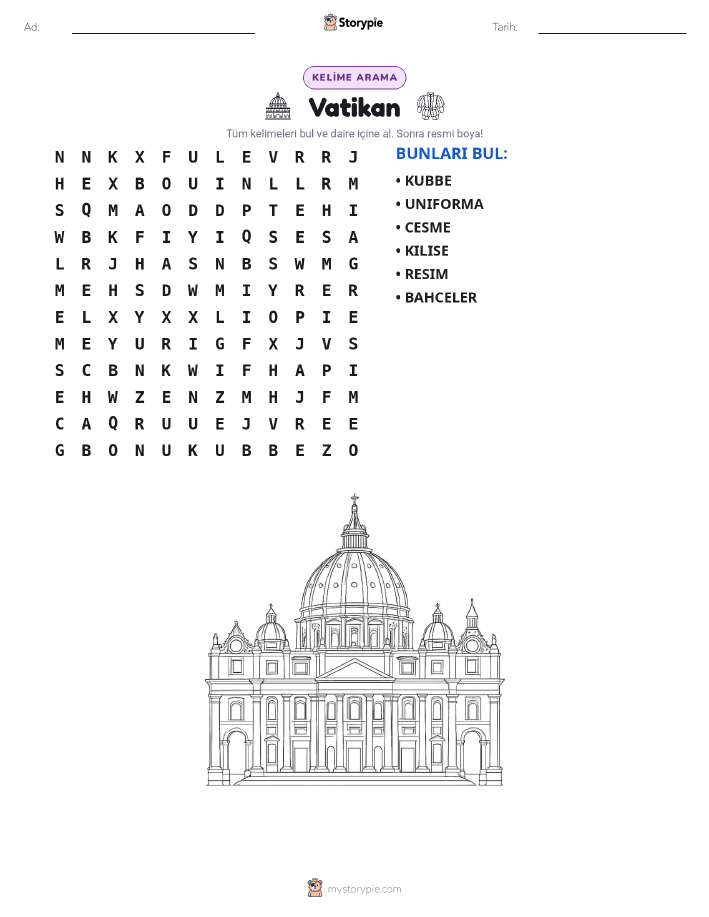 Ad: ____ Storypie Tarih: ____

KELİME ARAMA

Vatikan

Tüm kelimeleri bul ve daire içine al. Sonra resmi boya!

N N K X F U L E V R R J
H E X B O U I N L L R M
S Q M A O D D P T E H I
W B K F I Y I Q S E S A
L R J H A S N B S W M G
M E H S D W M I Y R E R
E L X Y X X L I O P I E
M E Y U R I G F X J V S
S C B N K W I F H A P I
E H W Z E N Z M H J F M
C A Q R U U E J V R E E
G B O N U K U B B E Z O

BUNLARI BUL:
• KUBBE
• UNIFORMA
• CESME
• KILISE
• RESIM
• BAHCELER

mystorypie.com